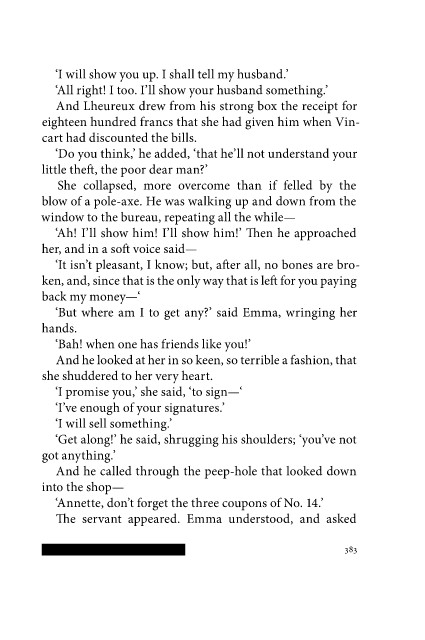 'I will show you up. I shall tell my husband.'

'All right! I too. I'll show your husband something.'

And Lheureux drew from his strong box the receipt for eighteen hundred francs that she had given him when Vincart had discounted the bills.

'Do you think,' he added, 'that he'll not understand your little theft, the poor dear man?'

She collapsed, more overcome than if felled by the blow of a pole-axe. He was walking up and down from the window to the bureau, repeating all the while—

'Ah! I'll show him! I'll show him!' Then he approached her, and in a soft voice said—

'It isn't pleasant, I know; but, after all, no bones are broken, and, since that is the only way that is left for you paying back my money—'

'But where am I to get any?' said Emma, wringing her hands.

'Bah! when one has friends like you!'

And he looked at her in so keen, so terrible a fashion, that she shuddered to her very heart.

'I promise you,' she said, 'to sign—'

'I've enough of your signatures.'

'I will sell something.'

'Get along!' he said, shrugging his shoulders; 'you've not got anything.'

And he called through the peep-hole that looked down into the shop—

'Annette, don't forget the three coupons of No. 14.'

The servant appeared. Emma understood, and asked

383